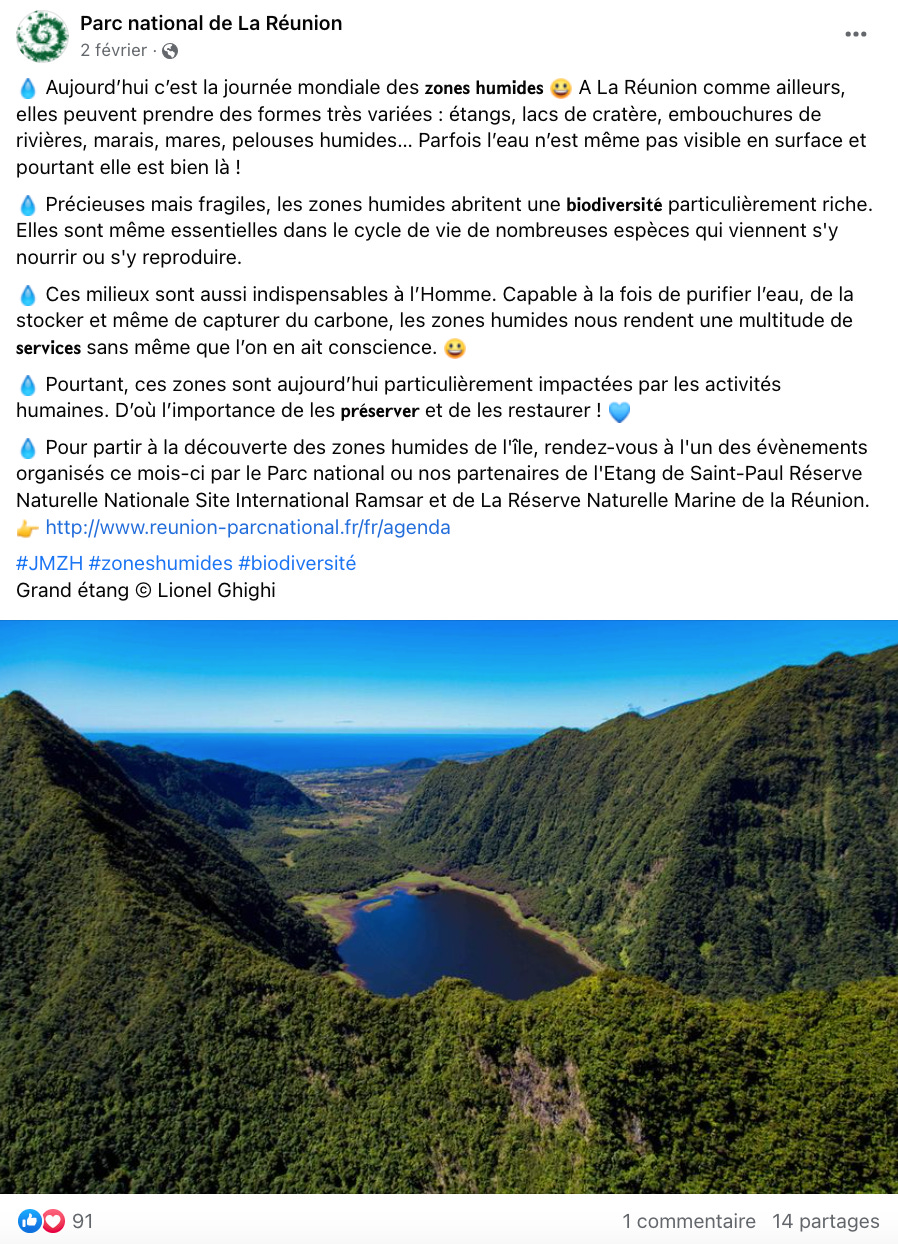 Parc national de La Réunion
2 février ·

💧 Aujourd'hui c'est la journée mondiale des zones humides 😀 A La Réunion comme ailleurs, elles peuvent prendre des formes très variées : étangs, lacs de cratère, embouchures de rivières, marais, mares, pelouses humides... Parfois l'eau n'est même pas visible en surface et pourtant elle est bien là !

💧 Précieuses mais fragiles, les zones humides abritent une biodiversité particulièrement riche. Elles sont même essentielles dans le cycle de vie de nombreuses espèces qui viennent s'y nourrir ou s'y reproduire.

💧 Ces milieux sont aussi indispensables à l'Homme. Capable à la fois de purifier l'eau, de la stocker et même de capturer du carbone, les zones humides nous rendent une multitude de services sans même que l'on en ait conscience. 😀

💧 Pourtant, ces zones sont aujourd'hui particulièrement impactées par les activités humaines. D'où l'importance de les préserver et de les restaurer ! 💙

💧 Pour partir à la découverte des zones humides de l'île, rendez-vous à l'un des évènements organisés ce mois-ci par le Parc national ou nos partenaires de l'Etang de Saint-Paul Réserve Naturelle Nationale Site International Ramsar et de La Réserve Naturelle Marine de la Réunion.
👉 http://www.reunion-parcnational.fr/fr/agenda

#JMZH #zoneshumides #biodiversité
Grand étang © Lionel Ghighi

91
1 commentaire 14 partages